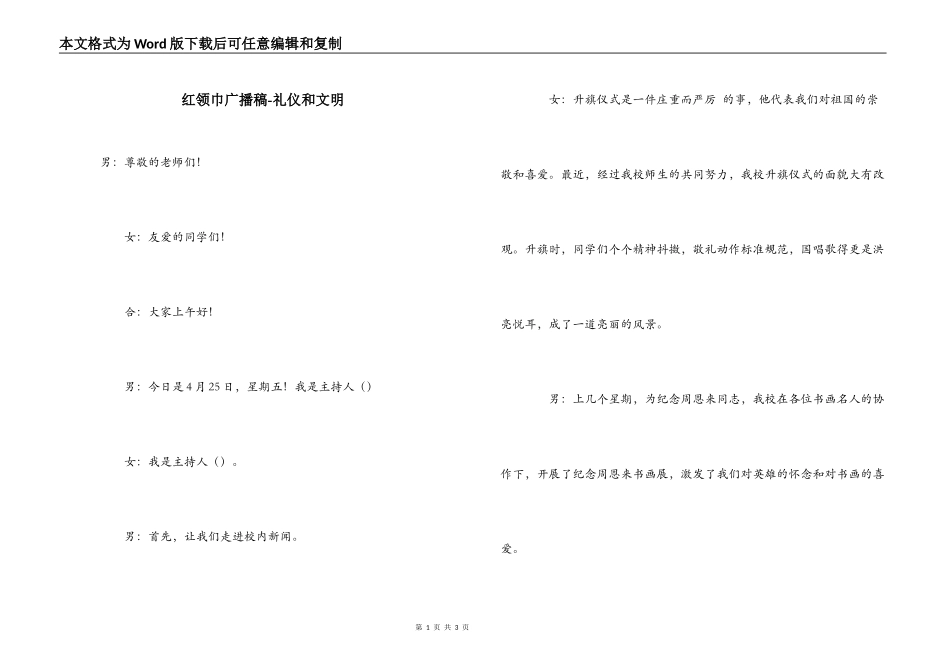 本文格式为Word版下载后可任意编辑和复制

红领巾广播稿-礼仪和文明

男：尊敬的老师们！

女：友爱的同学们！

合：大家上午好！

男：今日是4月25日，星期五！我是主持人（）

女：我是主持人（）。

男：首先，让我们走进校内新闻。

女：升旗仪式是一件庄重而严厉 的事，他代表我们对祖国的崇敬和喜爱。最近，经过我校师生的共同努力，我校升旗仪式的面貌大有改观。升旗时，同学们个个精神抖擞，敬礼动作标准规范，国唱歌得更是洪亮悦耳，成了一道亮丽的风景。

男：上几个星期，为纪念周恩来同志，我校在各位书画名人的协作下，开展了纪念周恩来书画展，激发了我们对英雄的怀念和对书画的喜爱。

第 1 页 共 3 页